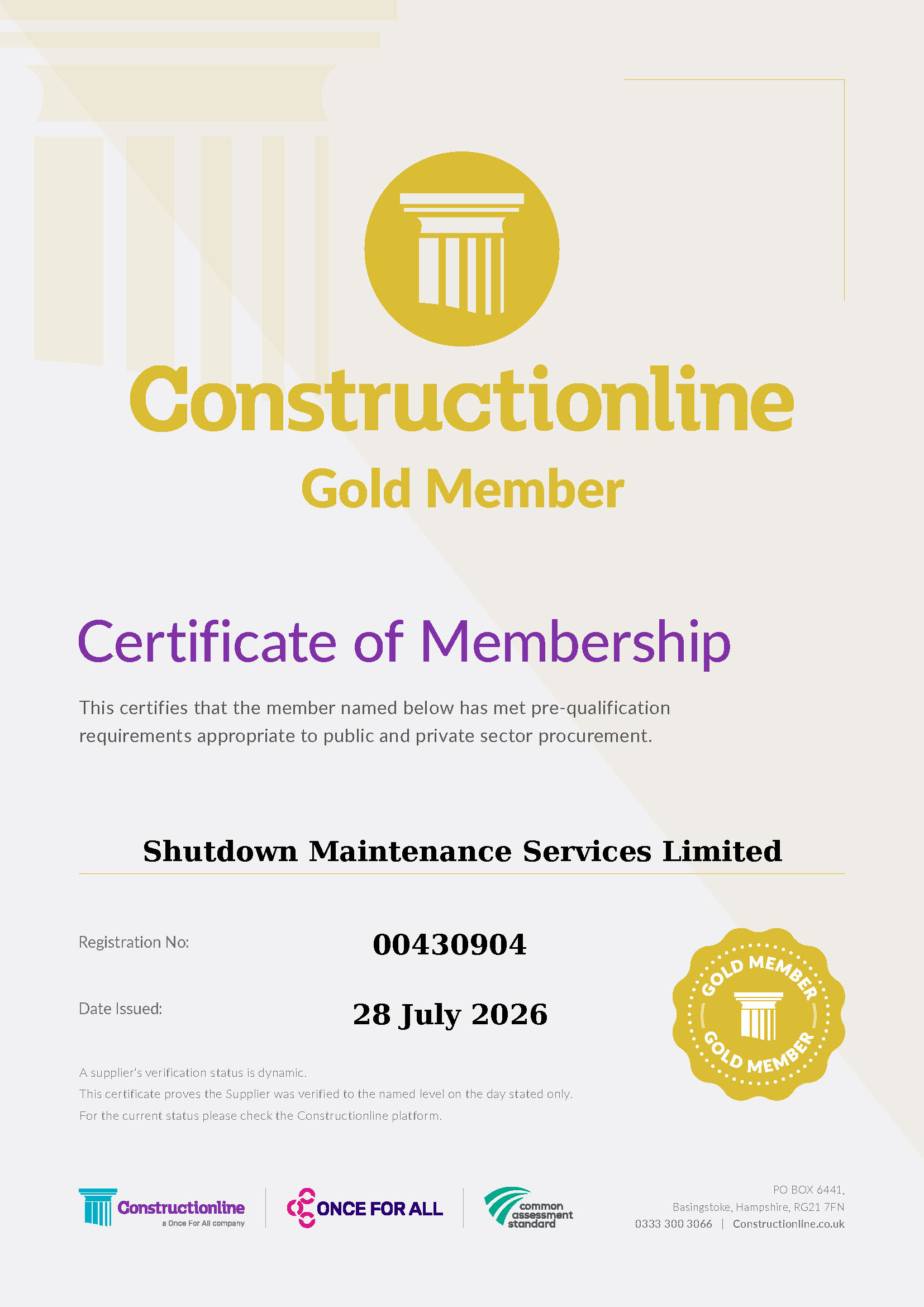 Constructionline
Gold Member

Certificate of Membership

This certifies that the member named below has met pre-qualification requirements appropriate to public and private sector procurement.

Shutdown Maintenance Services Limited

Registration No: 00430904

Date Issued: 28 July 2026

GOLD MEMBER
GOLD MEMBER

A supplier's verification status is dynamic.
This certificate proves the Supplier was verified to the named level on the day stated only.
For the current status please check the Constructionline platform.

Constructionline
a Once For All company

ONCE FOR ALL

common assessment standard

PO BOX 6441,
Basingstoke, Hampshire, RG21 7FN
0333 300 3066 | Constructionline.co.uk